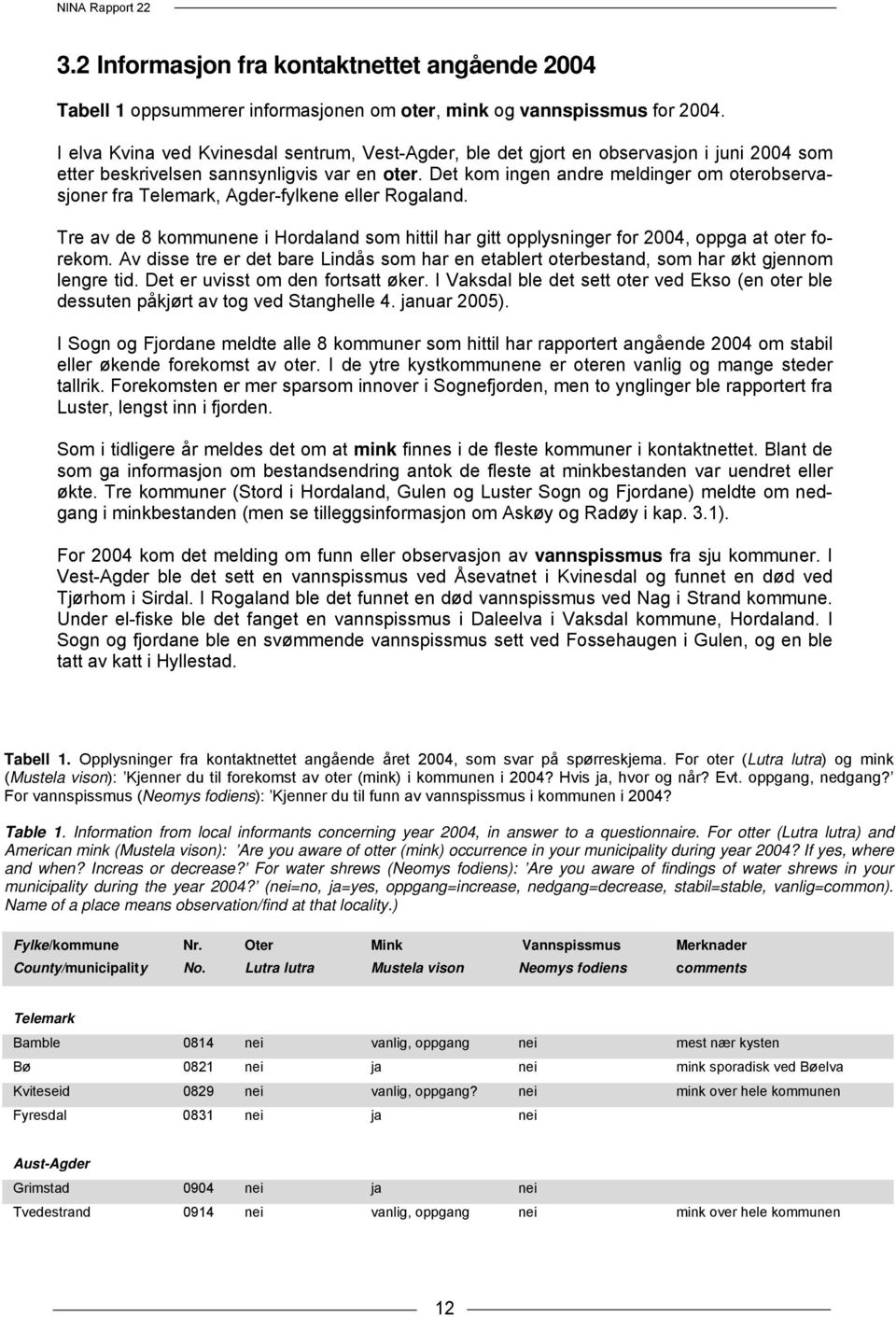 NINA Rapport 22

3.2 Informasjon fra kontaktnettet angående 2004

Tabell 1 oppsummerer informasjonen om oter, mink og vannspissmus for 2004.

I elva Kvina ved Kvinesdal sentrum, Vest-Agder, ble det gjort en observasjon i juni 2004 som etter beskrivelsen sannsynligvis var en oter. Det kom ingen andre meldinger om oterobservasjoner fra Telemark, Agder-fylkene eller Rogaland.

Tre av de 8 kommunene i Hordaland som hittil har gitt opplysninger for 2004, oppga at oter forekom. Av disse tre er det bare Lindås som har en etablert oterbestand, som har økt gjennom lengre tid. Det er uvisst om den fortsatt øker. I Vaksdal ble det sett oter ved Ekso (en oter ble dessuten påkjørt av tog ved Stanghelle 4. januar 2005).

I Sogn og Fjordane meldte alle 8 kommuner som hittil har rapportert angående 2004 om stabil eller økende forekomst av oter. I de ytre kystkommunene er oteren vanlig og mange steder tallrik. Forekomsten er mer sparsom innover i Sognefjorden, men to ynglinger ble rapportert fra Luster, lengst inn i fjorden.

Som i tidligere år meldes det om at mink finnes i de fleste kommuner i kontaktnettet. Blant de som ga informasjon om bestandsendring antok de fleste at minkbestanden var uendret eller økte. Tre kommuner (Stord i Hordaland, Gulen og Luster Sogn og Fjordane) meldte om nedgang i minkbestanden (men se tilleggsinformasjon om Askøy og Radøy i kap. 3.1).

For 2004 kom det melding om funn eller observasjon av vannspissmus fra sju kommuner. I Vest-Agder ble det sett en vannspissmus ved Åsevatnet i Kvinesdal og funnet en død ved Tjørhom i Sirdal. I Rogaland ble det funnet en død vannspissmus ved Nag i Strand kommune. Under el-fiske ble det fanget en vannspissmus i Daleelva i Vaksdal kommune, Hordaland. I Sogn og fjordane ble en svømmende vannspissmus sett ved Fossehaugen i Gulen, og en ble tatt av katt i Hyllestad.

Tabell 1. Opplysninger fra kontaktnettet angående året 2004, som svar på spørreskjema. For oter (Lutra lutra) og mink (Mustela vison): 'Kjenner du til forekomst av oter (mink) i kommunen i 2004? Hvis ja, hvor og når? Evt. oppgang, nedgang?' For vannspissmus (Neomys fodiens): 'Kjenner du til funn av vannspissmus i kommunen i 2004?

Table 1. Information from local informants concerning year 2004, in answer to a questionnaire. For otter (Lutra lutra) and American mink (Mustela vison): 'Are you aware of otter (mink) occurrence in your municipality during year 2004? If yes, where and when? Increas or decrease?' For water shrews (Neomys fodiens): 'Are you aware of findings of water shrews in your municipality during the year 2004?' (nei=no, ja=yes, oppgang=increase, nedgang=decrease, stabil=stable, vanlig=common). Name of a place means observation/find at that locality.)

| Fylke/kommune County/municipality | Nr. No. | Oter Lutra lutra | Mink Mustela vison | Vannspissmus Neomys fodiens | Merknader comments |
|---|---|---|---|---|---|
| Telemark | | | | | |
| Bamble | 0814 | nei | vanlig, oppgang | nei | mest nær kysten |
| Bø | 0821 | nei | ja | nei | mink sporadisk ved Bøelva |
| Kviteseid | 0829 | nei | vanlig, oppgang? | nei | mink over hele kommunen |
| Fyresdal | 0831 | nei | ja | nei | |
| Aust-Agder | | | | | |
| Grimstad | 0904 | nei | ja | nei | |
| Tvedestrand | 0914 | nei | vanlig, oppgang | nei | mink over hele kommunen |

12